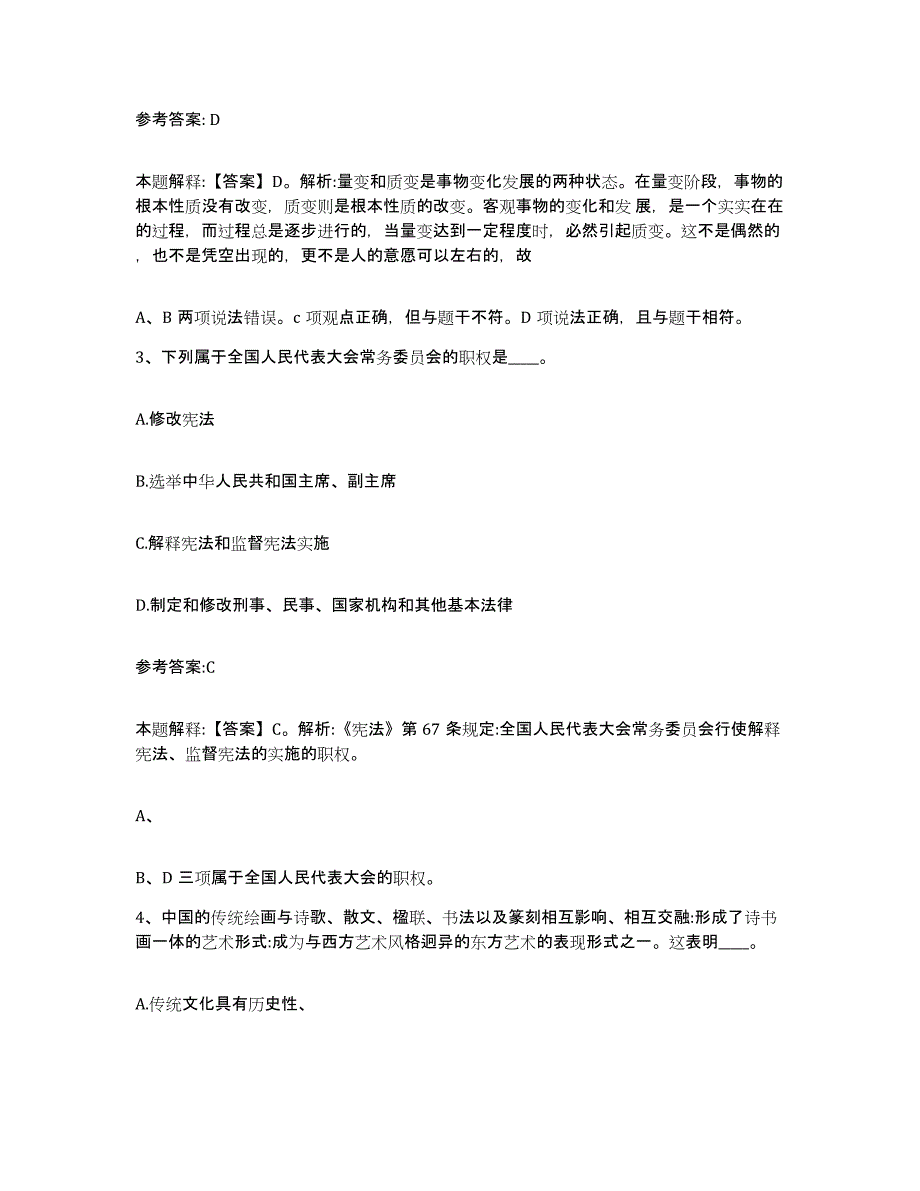 参考答案: D

本题解释:【答案】D。解析:量变和质变是事物变化发展的两种状态。在量变阶段，事物的根本性质没有改变，质变则是根本性质的改变。客观事物的变化和发展，是一个实实在在的过程，而过程总是逐步进行的，当量变达到一定程度时，必然引起质变。这不是偶然的，也不是凭空出现的，更不是人的意愿可以左右的，故

A、B 两项说法错误。c 项观点正确，但与题干不符。D 项说法正确，且与题干相符。

3、下列属于全国人民代表大会常务委员会的职权是____。

A.修改宪法

B.选举中华人民共和国主席、副主席

C.解释宪法和监督宪法实施

D.制定和修改刑事、民事、国家机构和其他基本法律

参考答案:C

本题解释:【答案】C。解析:《宪法》第 67 条规定:全国人民代表大会常务委员会行使解释宪法、监督宪法的实施的职权。

A、

B、D 三项属于全国人民代表大会的职权。

4、中国的传统绘画与诗歌、散文、楹联、书法以及篆刻相互影响、相互交融:形成了诗书画一体的艺术形式:成为与西方艺术风格迥异的东方艺术的表现形式之一。这表明____。

A.传统文化具有历史性、